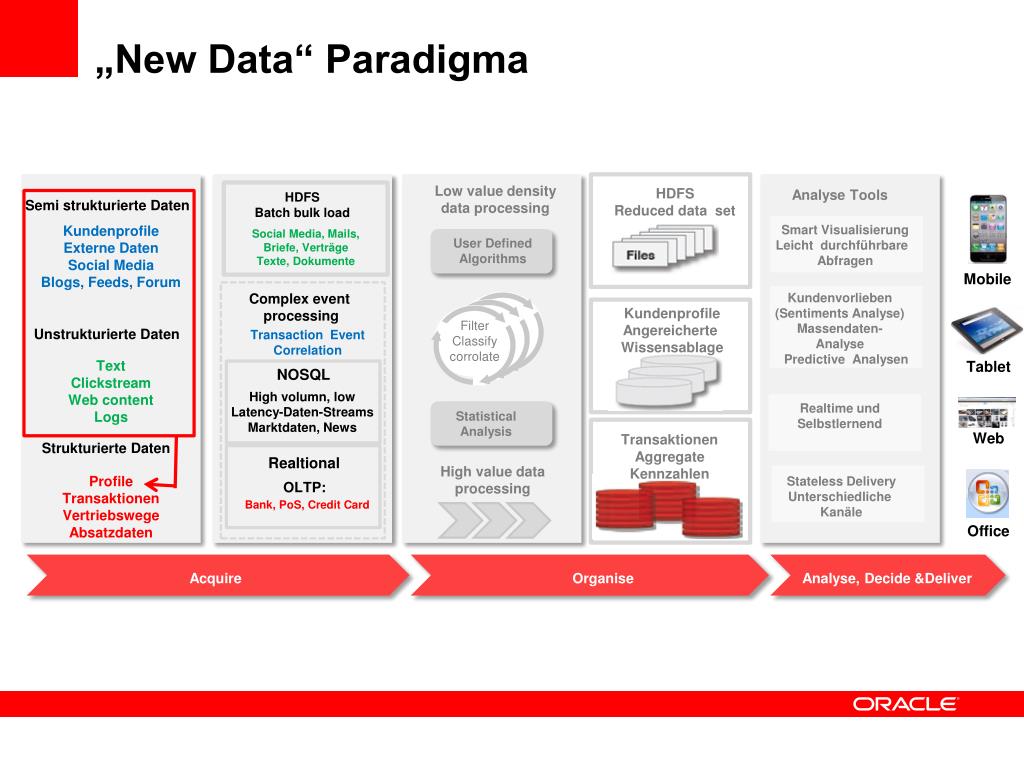 „New Data“ Paradigma

Semi strukturierte Daten
Kundenprofile
Externe Daten
Social Media
Blogs, Feeds, Forum

Unstrukturierte Daten
Text
Clickstream
Web content
Logs

Strukturierte Daten
Profile
Transaktionen
Vertriebswege
Absatzdaten

HDFS
Batch bulk load
Social Media, Mails, Briefe, Verträge
Texte, Dokumente

Complex event processing
Transaction Event Correlation

NOSQL
High volumn, low Latency-Daten-Streams
Marktdaten, News

Realtional
OLTP:
Bank, PoS, Credit Card

Low value density data processing
User Defined Algorithms
Filter
Classify
corrolate
Statistical Analysis
High value data processing

HDFS
Reduced data set
Files

Kundenprofile
Angereicherte
Wissensablage

Transaktionen
Aggregate
Kennzahlen

Analyse Tools
Smart Visualisierung
Leicht durchführbare Abfragen
Kundenvorlieben
(Sentiments Analyse)
Massendaten-Analyse
Predictive Analysen
Realtime und Selbstlernend
Stateless Delivery
Unterschiedliche Kanäle

Mobile
Tablet
Web
Office

Acquire
Organise
Analyse, Decide &Deliver

ORACLE